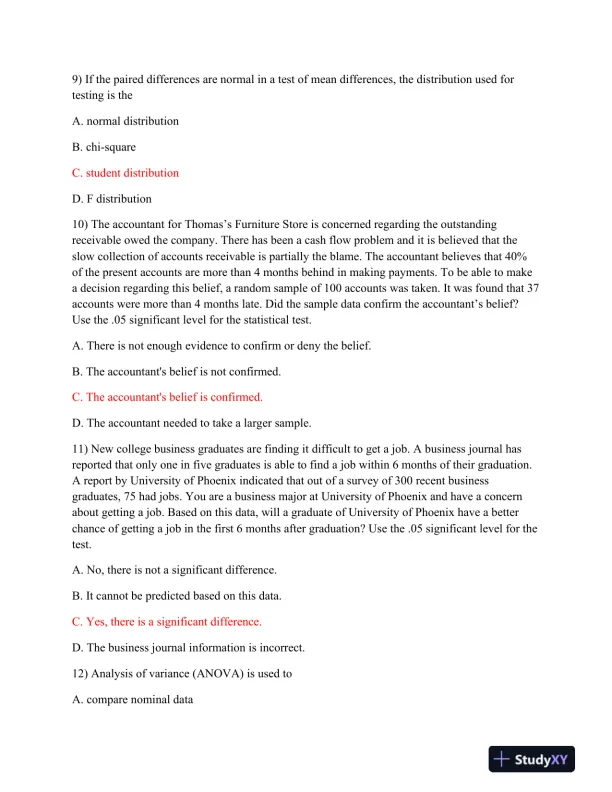 9) If the paired differences are normal in a test of mean differences, the distribution used for testing is the

A. normal distribution

B. chi-square

C. student distribution

D. F distribution

10) The accountant for Thomas's Furniture Store is concerned regarding the outstanding receivable owed the company. There has been a cash flow problem and it is believed that the slow collection of accounts receivable is partially the blame. The accountant believes that 40% of the present accounts are more than 4 months behind in making payments. To be able to make a decision regarding this belief, a random sample of 100 accounts was taken. It was found that 37 accounts were more than 4 months late. Did the sample data confirm the accountant's belief? Use the .05 significant level for the statistical test.

A. There is not enough evidence to confirm or deny the belief.

B. The accountant's belief is not confirmed.

C. The accountant's belief is confirmed.

D. The accountant needed to take a larger sample.

11) New college business graduates are finding it difficult to get a job. A business journal has reported that only one in five graduates is able to find a job within 6 months of their graduation. A report by University of Phoenix indicated that out of a survey of 300 recent business graduates, 75 had jobs. You are a business major at University of Phoenix and have a concern about getting a job. Based on this data, will a graduate of University of Phoenix have a better chance of getting a job in the first 6 months after graduation? Use the .05 significant level for the test.

A. No, there is not a significant difference.

B. It cannot be predicted based on this data.

C. Yes, there is a significant difference.

D. The business journal information is incorrect.

12) Analysis of variance (ANOVA) is used to

A. compare nominal data

StudyXY